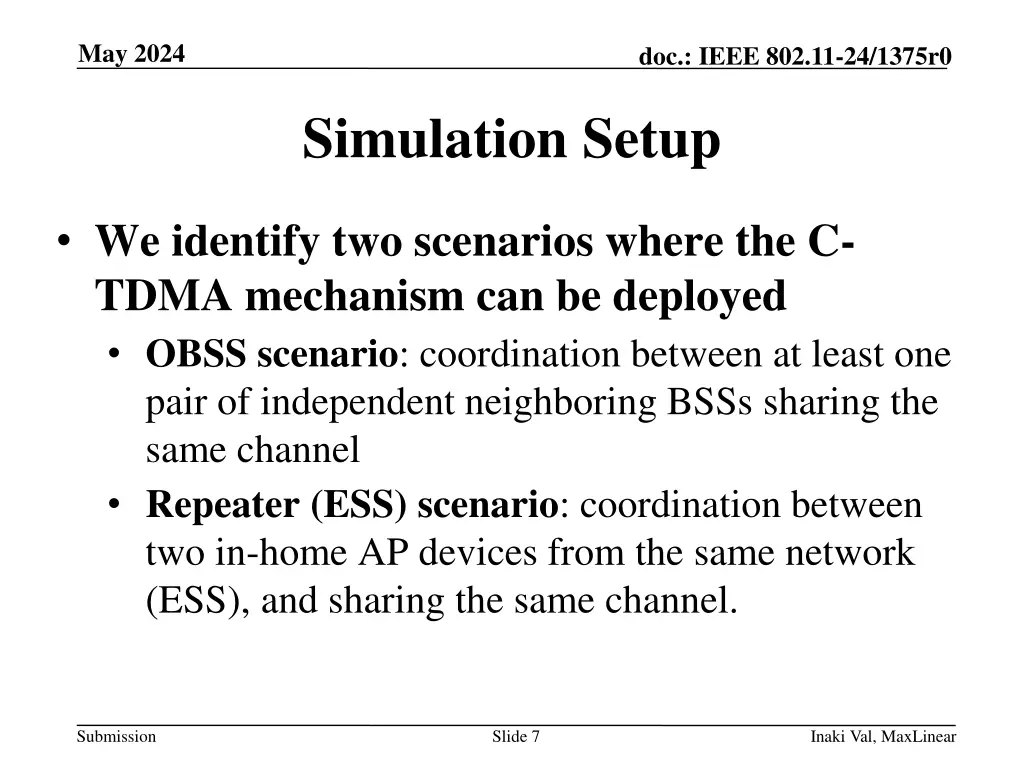 May 2024

doc.: IEEE 802.11-24/1375r0

Simulation Setup

• We identify two scenarios where the C-TDMA mechanism can be deployed
  • OBSS scenario: coordination between at least one pair of independent neighboring BSSs sharing the same channel
  • Repeater (ESS) scenario: coordination between two in-home AP devices from the same network (ESS), and sharing the same channel.

Submission

Slide 7

Inaki Val, MaxLinear